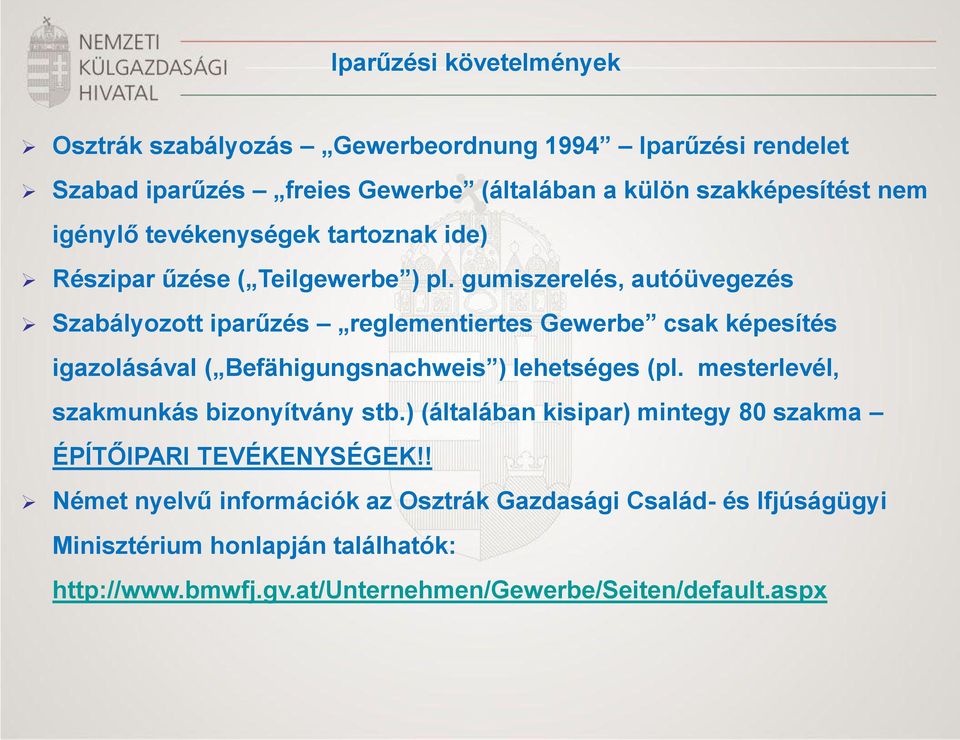 NEMZETI
KÜLGAZDASÁGI
HIVATAL

Iparűzési követelmények

➢ Osztrák szabályozás – „Gewerbeordnung 1994” – Iparűzési rendelet
➢ Szabad iparűzés – „freies Gewerbe” (általában a külön szakképesítést nem igénylő tevékenységek tartoznak ide)
➢ Részipar űzése („Teilgewerbe”) pl. gumiszerelés, autóüvegezés
➢ Szabályozott iparűzés – „reglementiertes Gewerbe” csak képesítés igazolásával („Befähigungsnachweis”) lehetséges (pl. mesterlevél, szakmunkás bizonyítvány stb.) (általában kisipar) mintegy 80 szakma – ÉPÍTŐIPARI TEVÉKENYSÉGEK!!
➢ Német nyelvű információk az Osztrák Gazdasági Család- és Ifjúságügyi Minisztérium honlapján találhatók: http://www.bmwfj.gv.at/Unternehmen/Gewerbe/Seiten/default.aspx